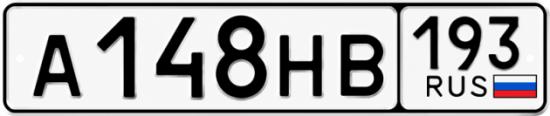 А 148 НВ 193 RUS